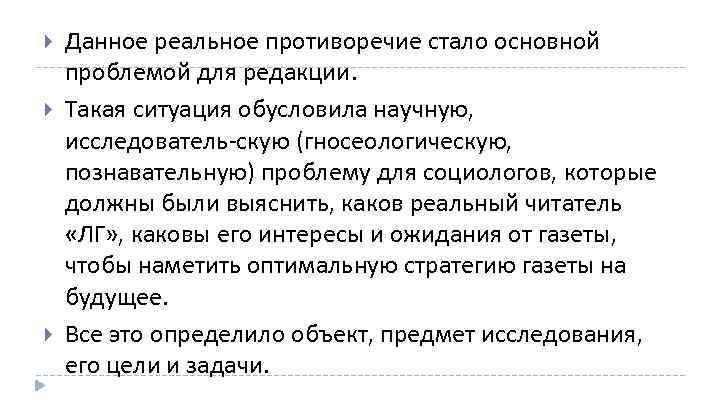 Данное реальное противоречие стало основной проблемой для редакции.

Такая ситуация обусловила научную, исследователь-скую (гносеологическую, познавательную) проблему для социологов, которые должны были выяснить, каков реальный читатель «ЛГ», каковы его интересы и ожидания от газеты, чтобы наметить оптимальную стратегию газеты на будущее.

Все это определило объект, предмет исследования, его цели и задачи.